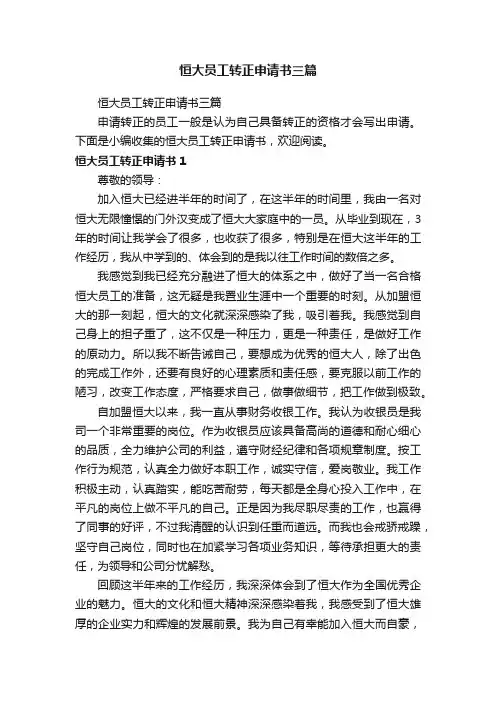 恒大员工转正申请书三篇

恒大员工转正申请书三篇

申请转正的员工一般是认为自己具备转正的资格才会写出申请。下面是小编收集的恒大员工转正申请书，欢迎阅读。

恒大员工转正申请书 1

尊敬的领导：

加入恒大已经进半年的时间了，在这半年的时间里，我由一名对恒大无限憧憬的门外汉变成了恒大大家庭中的一员。从毕业到现在，3年的时间让我学会了很多，也收获了很多，特别是在恒大这半年的工作经历，我从中学到的、体会到的是我以往工作时间的数倍之多。

我感觉到我已经充分融进了恒大的体系之中，做好了当一名合格恒大员工的准备，这无疑是我置业生涯中一个重要的时刻。从加盟恒大的那一刻起，恒大的文化就深深感染了我，吸引着我。我感觉到自己身上的担子重了，这不仅是一种压力，更是一种责任，是做好工作的原动力。所以我不断告诫自己，要想成为优秀的恒大人，除了出色的完成工作外，还要有良好的心理素质和责任感，要克服以前工作的陋习，改变工作态度，严格要求自己，做事做细节，把工作做到极致。

自加盟恒大以来，我一直从事财务收银工作。我认为收银员是我司一个非常重要的岗位。作为收银员应该具备高尚的道德和耐心细心的品质，全力维护公司的利益，遵守财经纪律和各项规章制度。按工作行为规范，认真全力做好本职工作，诚实守信，爱岗敬业。我工作积极主动，认真踏实，能吃苦耐劳，每天都是全身心投入工作中，在平凡的岗位上做不平凡的自己。正是因为我尽职尽责的工作，也赢得了同事的好评，不过我清醒的认识到任重而道远。而我也会戒骄戒躁，坚守自己岗位，同时也在加紧学习各项业务知识，等待承担更大的责任，为领导和公司分忧解愁。

回顾这半年来的工作经历，我深深体会到了恒大作为全国优秀企业的魅力。恒大的文化和恒大精神深深感染着我，我感受到了恒大雄厚的企业实力和辉煌的发展前景。我为自己有幸能加入恒大而自豪，